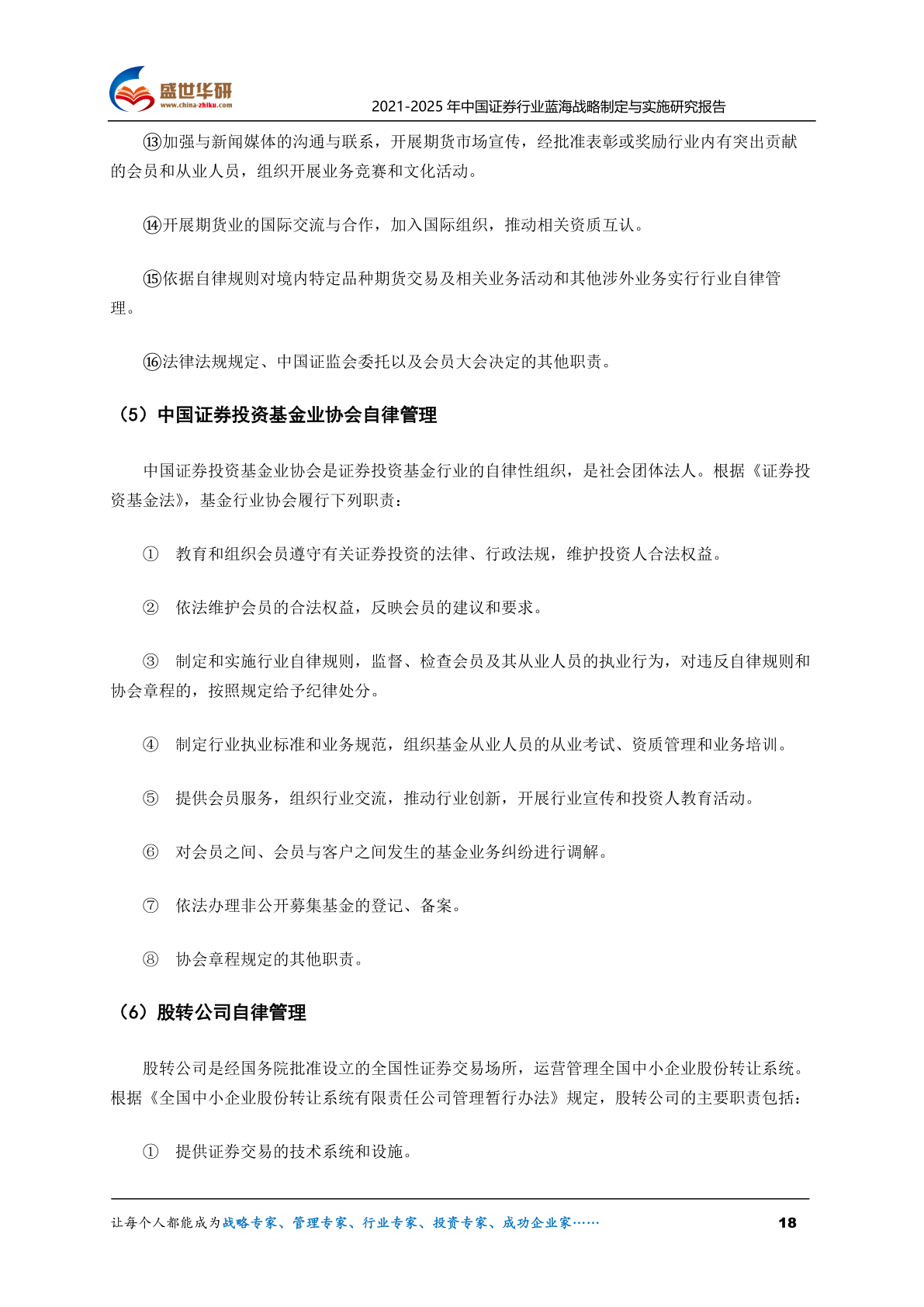 盛世华研
www.china-zhiku.com
2021-2025 年中国证券行业蓝海战略制定与实施研究报告

⑬加强与新闻媒体的沟通与联系，开展期货市场宣传，经批准表彰或奖励行业内有突出贡献的会员和从业人员，组织开展业务竞赛和文化活动。

⑭开展期货业的国际交流与合作，加入国际组织，推动相关资质互认。

⑮依据自律规则对境内特定品种期货交易及相关业务活动和其他涉外业务实行行业自律管理。

⑯法律法规规定、中国证监会委托以及会员大会决定的其他职责。

（5）中国证券投资基金业协会自律管理

中国证券投资基金业协会是证券投资基金行业的自律性组织，是社会团体法人。根据《证券投资基金法》，基金行业协会履行下列职责：

① 教育和组织会员遵守有关证券投资的法律、行政法规，维护投资人合法权益。

② 依法维护会员的合法权益，反映会员的建议和要求。

③ 制定和实施行业自律规则，监督、检查会员及其从业人员的执业行为，对违反自律规则和协会章程的，按照规定给予纪律处分。

④ 制定行业执业标准和业务规范，组织基金从业人员的从业考试、资质管理和业务培训。

⑤ 提供会员服务，组织行业交流，推动行业创新，开展行业宣传和投资人教育活动。

⑥ 对会员之间、会员与客户之间发生的基金业务纠纷进行调解。

⑦ 依法办理非公开募集基金的登记、备案。

⑧ 协会章程规定的其他职责。

（6）股转公司自律管理

股转公司是经国务院批准设立的全国性证券交易场所，运营管理全国中小企业股份转让系统。根据《全国中小企业股份转让系统有限责任公司管理暂行办法》规定，股转公司的主要职责包括：

① 提供证券交易的技术系统和设施。

让每个人都能成为战略专家、管理专家、行业专家、投资专家、成功企业家……
18